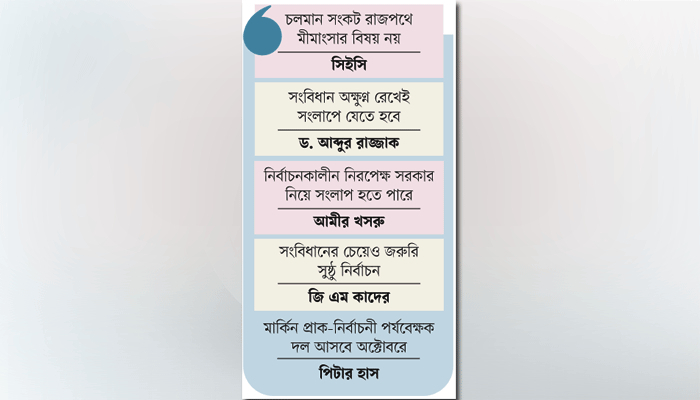 চলমান সংকট রাজপথে মীমাংসার বিষয় নয়

সিইসি

সংবিধান অক্ষুণ্ন রেখেই সংলাপে যেতে হবে

ড. আব্দুর রাজ্জাক

নির্বাচনকালীন নিরপেক্ষ সরকার নিয়ে সংলাপ হতে পারে

আমীর খসরু

সংবিধানের চেয়েও জরুরি সুষ্ঠু নির্বাচন

জি এম কাদের

মার্কিন প্রাক-নির্বাচনী পর্যবেক্ষক দল আসবে অক্টোবরে

পিটার হাস